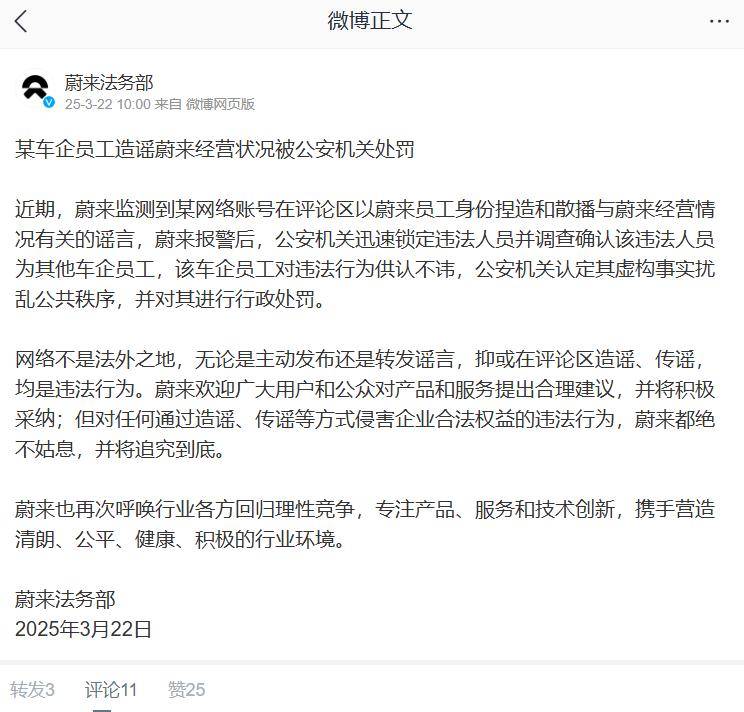 微博正文

蔚来法务部
25-3-22 10:00 来自 微博网页版

某车企员工造谣蔚来经营状况被公安机关处罚

近期，蔚来监测到某网络账号在评论区以蔚来员工身份捏造和散播与蔚来经营情况有关的谣言，蔚来报警后，公安机关迅速锁定违法人员并调查确认该违法人员为其他车企员工，该车企员工对违法行为供认不讳，公安机关认定其虚构事实扰乱公共秩序，并对其进行行政处罚。

网络不是法外之地，无论是主动发布还是转发谣言，抑或在评论区造谣、传谣，均是违法行为。蔚来欢迎广大用户和公众对产品和服务提出合理建议，并将积极采纳；但对任何通过造谣、传谣等方式侵害企业合法权益的违法行为，蔚来都绝不姑息，并将追究到底。

蔚来也再次呼唤行业各方回归理性竞争，专注产品、服务和技术创新，携手营造清朗、公平、健康、积极的行业环境。

蔚来法务部
2025年3月22日

转发3 评论11 赞25